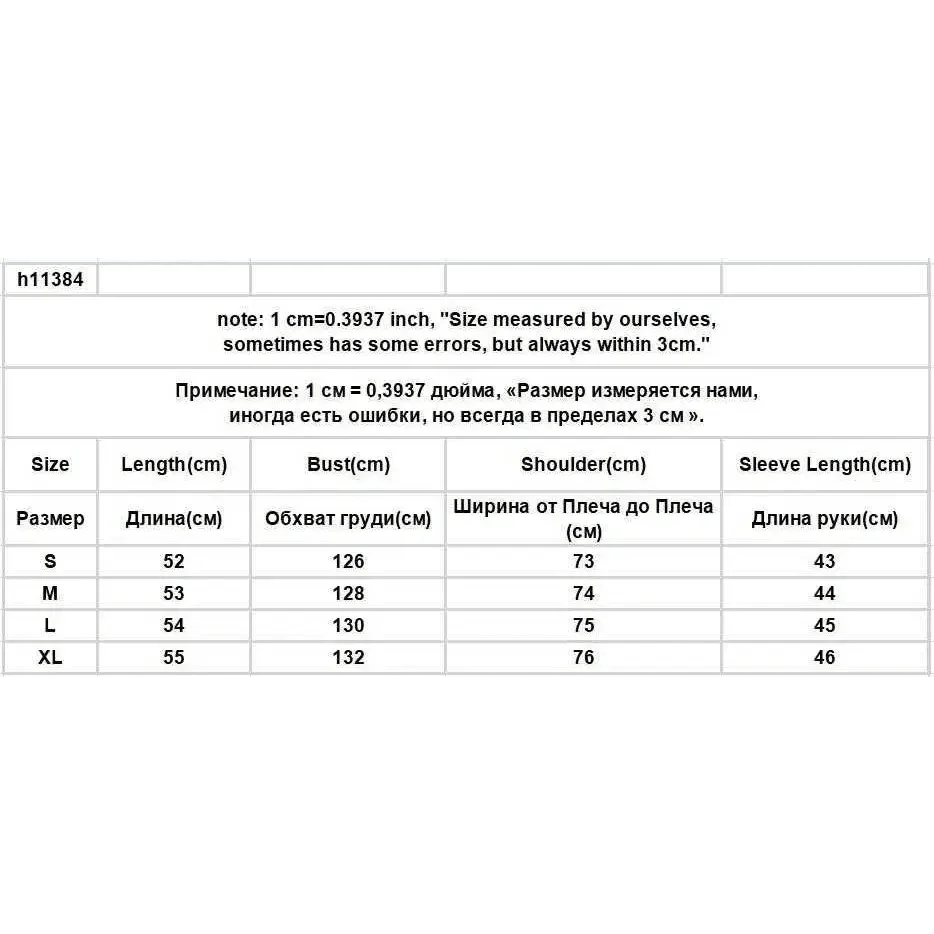 | h11384 | | | | |
|---|---|---|---|---|
| note: 1 cm=0.3937 inch, "Size measured by ourselves, sometimes has some errors, but always within 3cm." | | | | |
| Примечание: 1 см = 0,3937 дюйма, «Размер измеряется нами, иногда есть ошибки, но всегда в пределах 3 см ». | | | | |
| Size | Length(cm) | Bust(cm) | Shoulder(cm) | Sleeve Length(cm) |
| Размер | Длина(см) | Обхват груди(см) | Ширина от Плеча до Плеча (см) | Длина руки(см) |
| S | 52 | 126 | 73 | 43 |
| M | 53 | 128 | 74 | 44 |
| L | 54 | 130 | 75 | 45 |
| XL | 55 | 132 | 76 | 46 |